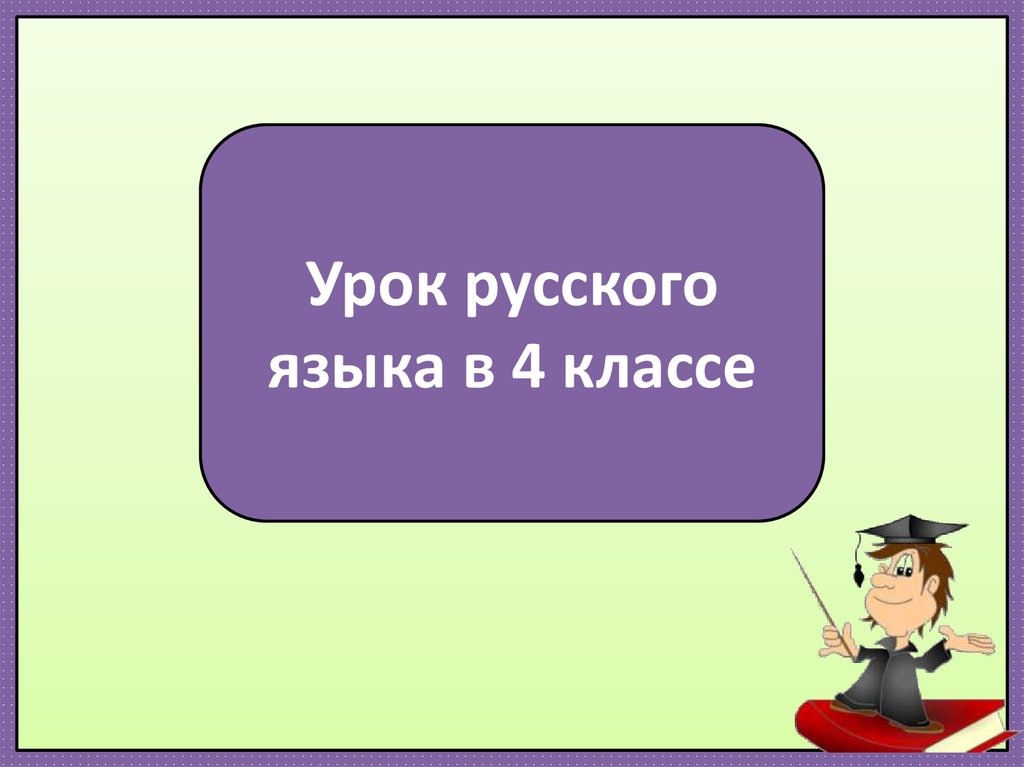 Урок русского языка в 4 классе